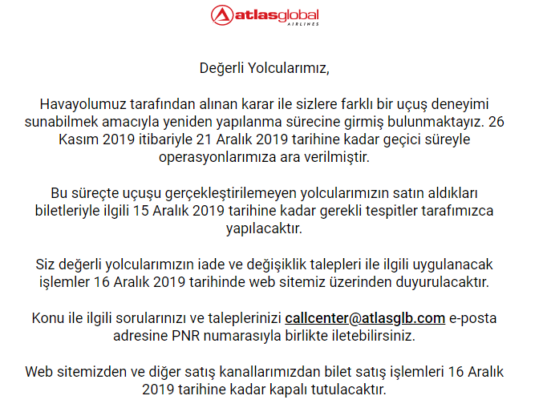 atlasglobal
AIRLINES

Değerli Yolcularımız,

Havayolumuz tarafından alınan karar ile sizlere farklı bir uçuş deneyimi sunabilmek amacıyla yeniden yapılanma sürecine girmiş bulunmaktayız. 26 Kasım 2019 itibariyle 21 Aralık 2019 tarihine kadar geçici süreyle operasyonlarımıza ara verilmiştir.

Bu süreçte uçuşu gerçekleştirilemeyen yolcularımızın satın aldıkları biletleriyle ilgili 15 Aralık 2019 tarihine kadar gerekli tespitler tarafımızca yapılacaktır.

Siz değerli yolcularımızın iade ve değişiklik talepleri ile ilgili uygulanacak işlemler 16 Aralık 2019 tarihinde web sitemiz üzerinden duyurulacaktır.

Konu ile ilgili sorularınızı ve taleplerinizi callcenter@atlasglb.com e-posta adresine PNR numarasıyla birlikte iletebilirsiniz.

Web sitemizden ve diğer satış kanallarımızdan bilet satış işlemleri 16 Aralık 2019 tarihine kadar kapalı tutulacaktır.